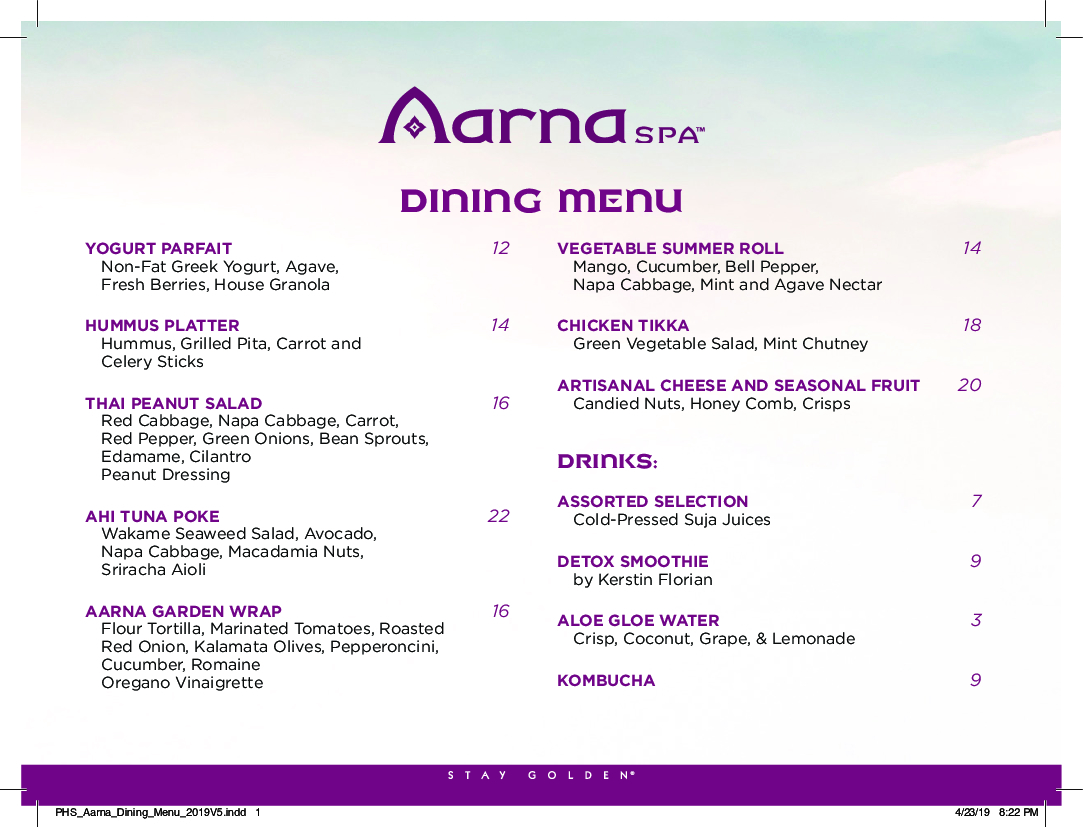 Aarna SPA™

DINING MENU

YOGURT PARFAIT 12
Non-Fat Greek Yogurt, Agave, Fresh Berries, House Granola

HUMMUS PLATTER 14
Hummus, Grilled Pita, Carrot and Celery Sticks

THAI PEANUT SALAD 16
Red Cabbage, Napa Cabbage, Carrot, Red Pepper, Green Onions, Bean Sprouts, Edamame, Cilantro
Peanut Dressing

AHI TUNA POKE 22
Wakame Seaweed Salad, Avocado, Napa Cabbage, Macadamia Nuts, Sriracha Aioli

AARNA GARDEN WRAP 16
Flour Tortilla, Marinated Tomatoes, Roasted Red Onion, Kalamata Olives, Pepperoncini, Cucumber, Romaine
Oregano Vinaigrette

VEGETABLE SUMMER ROLL 14
Mango, Cucumber, Bell Pepper, Napa Cabbage, Mint and Agave Nectar

CHICKEN TIKKA 18
Green Vegetable Salad, Mint Chutney

ARTISANAL CHEESE AND SEASONAL FRUIT 20
Candied Nuts, Honey Comb, Crisps

DRINKS:

ASSORTED SELECTION 7
Cold-Pressed Suja Juices

DETOX SMOOTHIE 9
by Kerstin Florian

ALOE GLOE WATER 3
Crisp, Coconut, Grape, & Lemonade

KOMBUCHA 9

STAY GOLDEN®

PHS_Aarna_Dining_Menu_2019V5.indd 1 4/23/19 8:22 PM